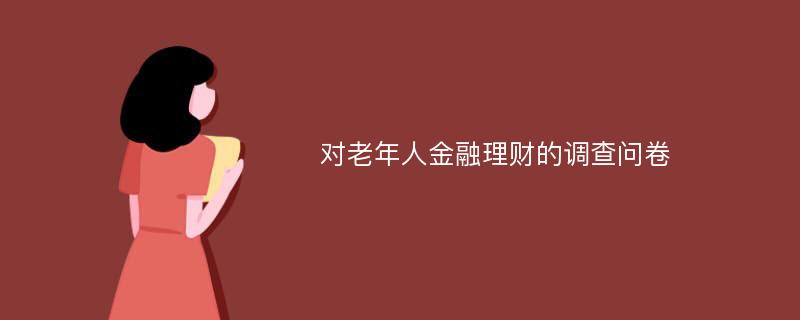 对老年人金融理财的调查问卷